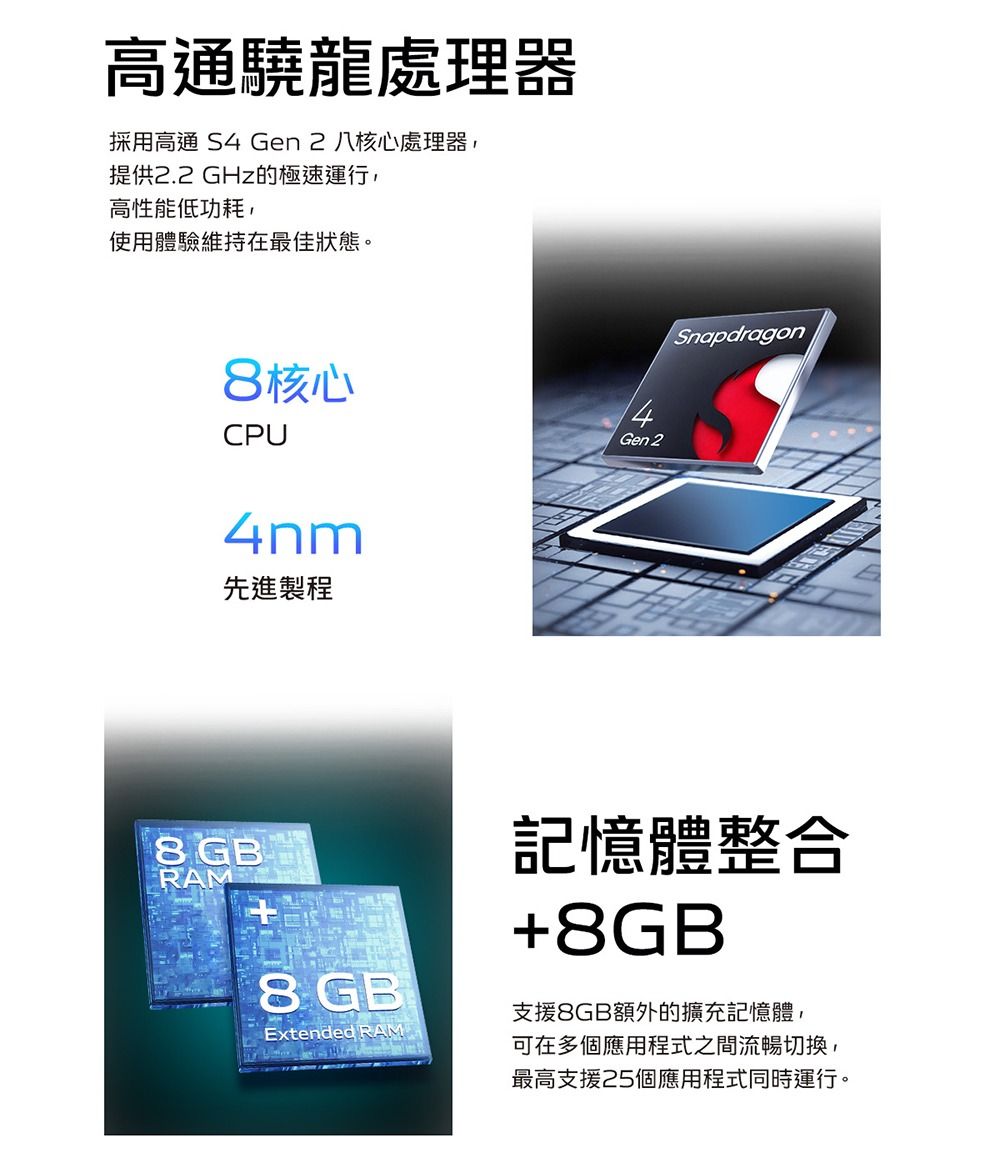 高通驍龍處理器

採用高通 S4 Gen 2 八核心處理器，
提供2.2 GHz的極速運行，
高性能低功耗，
使用體驗維持在最佳狀態。

8核心
CPU

4nm
先進製程

Snapdragon
4
Gen 2

8 GB
RAM
+
8 GB
Extended RAM

記憶體整合
+8GB

支援8GB額外的擴充記憶體，
可在多個應用程式之間流暢切換，
最高支援25個應用程式同時運行。